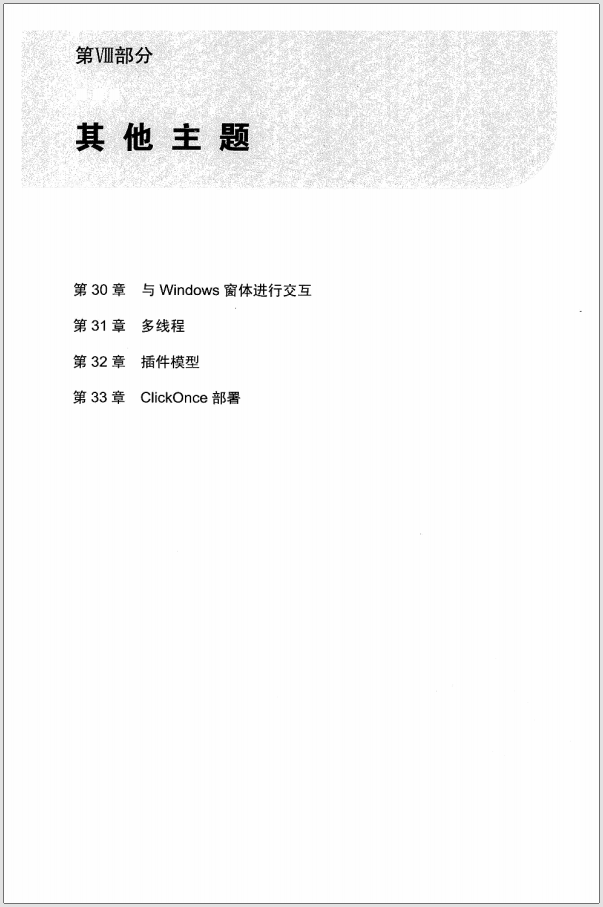 第Ⅷ部分

其他主题

第 30 章　与 Windows 窗体进行交互

第 31 章　多线程

第 32 章　插件模型

第 33 章　ClickOnce 部署